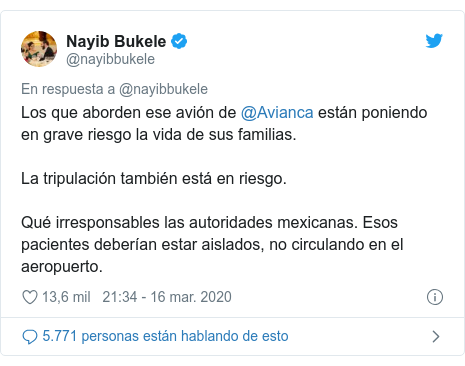 Nayib Bukele
@nayibbukele

En respuesta a @nayibbukele
Los que aborden ese avión de @Avianca están poniendo en grave riesgo la vida de sus familias.

La tripulación también está en riesgo.

Qué irresponsables las autoridades mexicanas. Esos pacientes deberían estar aislados, no circulando en el aeropuerto.

13,6 mil 21:34 - 16 mar. 2020

5.771 personas están hablando de esto